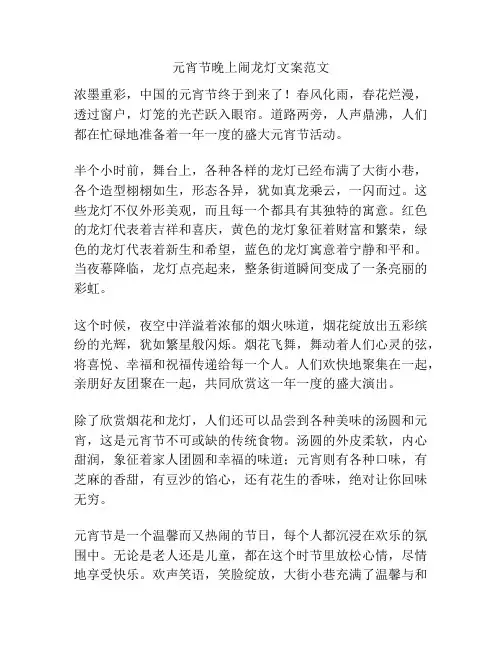 元宵节晚上闹龙灯文案范文

浓墨重彩，中国的元宵节终于到来了！春风化雨，春花烂漫，透过窗户，灯笼的光芒跃入眼帘。道路两旁，人声鼎沸，人们都在忙碌地准备着一年一度的盛大元宵节活动。

半个小时前，舞台上，各种各样的龙灯已经布满了大街小巷，各个造型栩栩如生，形态各异，犹如真龙乘云，一闪而过。这些龙灯不仅外形美观，而且每一个都具有其独特的寓意。红色的龙灯代表着吉祥和喜庆，黄色的龙灯象征着财富和繁荣，绿色的龙灯代表着新生和希望，蓝色的龙灯寓意着宁静和平和。当夜幕降临，龙灯点亮起来，整条街道瞬间变成了一条亮丽的彩虹。

这个时候，夜空中洋溢着浓郁的烟火味道，烟花绽放出五彩缤纷的光辉，犹如繁星般闪烁。烟花飞舞，舞动着人们心灵的弦，将喜悦、幸福和祝福传递给每一个人。人们欢快地聚集在一起，亲朋好友团聚在一起，共同欣赏这一年一度的盛大演出。

除了欣赏烟花和龙灯，人们还可以品尝到各种美味的汤圆和元宵，这是元宵节不可或缺的传统食物。汤圆的外皮柔软，内心甜润，象征着家人团圆和幸福的味道；元宵则有各种口味，有芝麻的香甜，有豆沙的馅心，还有花生的香味，绝对让你回味无穷。

元宵节是一个温馨而又热闹的节日，每个人都沉浸在欢乐的氛围中。无论是老人还是儿童，都在这个时节里放松心情，尽情地享受快乐。欢声笑语，笑脸绽放，大街小巷充满了温馨与和